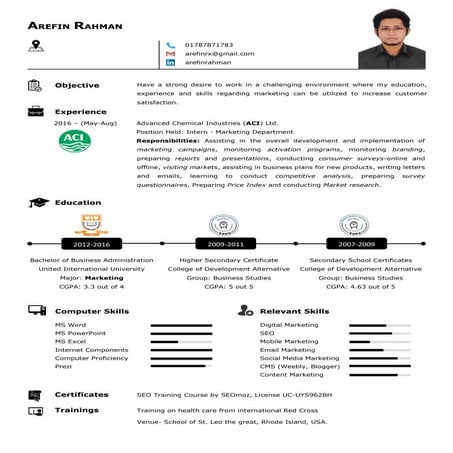 AREFIN RAHMAN

01787871783
arefinrx@gmail.com
arefinrahman

Objective

Have a strong desire to work in a challenging environment where my education, experience and skills regarding marketing can be utilized to increase customer satisfaction.

Experience

2016 – (May-Aug)

ACI

Advanced Chemical Industries (ACI) Ltd.
Position Held: Intern - Marketing Department
Responsibilities: Assisting in the overall development and implementation of marketing campaigns, monitoring activation programs, monitoring branding, preparing reports and presentations, conducting consumer surveys-online and offline, visiting markets, assisting in business plans for new products, writing letters and emails, learning to conduct competitive analysis, preparing survey questionnaires, Preparing Price Index and conducting Market research.

Education

2012-2016

Bachelor of Business Administration
United International University
Major: Marketing
CGPA: 3.3 out of 4

2009-2011

Higher Secondary Certificate
College of Development Alternative
Group: Business Studies
CGPA: 5 out 5

2007-2009

Secondary School Certificates
College of Development Alternative
Group: Business Studies
CGPA: 4.63 out of 5

Computer Skills

MS Word
MS PowerPoint
MS Excel
Internet Components
Computer Proficiency
Prezi

Relevant Skills

Digital Marketing
SEO
Mobile Marketing
Email Marketing
Social Media Marketing
CMS (Weebly, Blogger)
Content Marketing

Certificates

SEO Training Course by SEOmoz, License UC-UYS962BH

Trainings

Training on health care from international Red Cross
Venue- School of St. Leo the great, Rhode Island, USA.